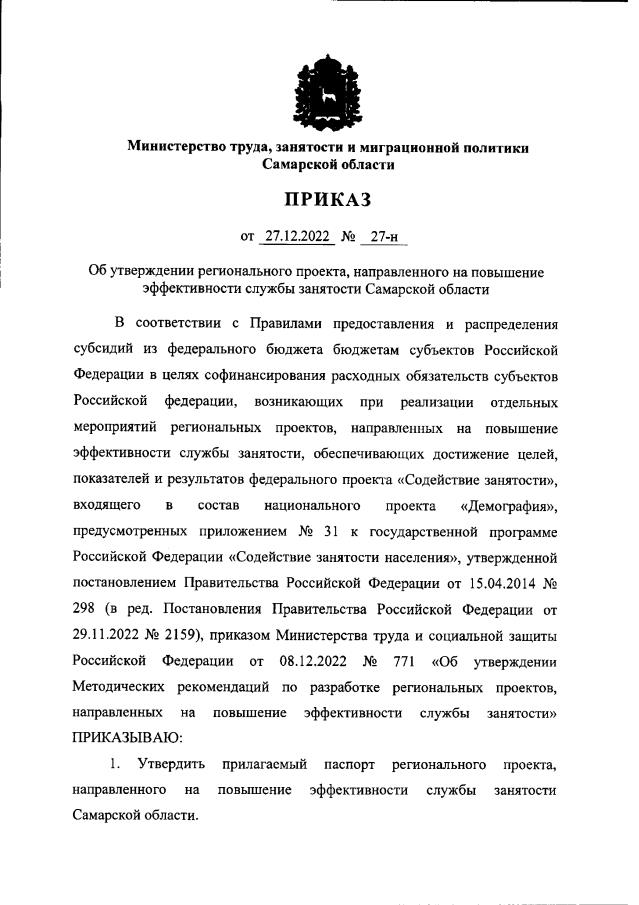 Министерство труда, занятости и миграционной политики Самарской области

ПРИКАЗ

от 27.12.2022 № 27-н

Об утверждении регионального проекта, направленного на повышение эффективности службы занятости Самарской области

В соответствии с Правилами предоставления и распределения субсидий из федерального бюджета бюджетам субъектов Российской Федерации в целях софинансирования расходных обязательств субъектов Российской федерации, возникающих при реализации отдельных мероприятий региональных проектов, направленных на повышение эффективности службы занятости, обеспечивающих достижение целей, показателей и результатов федерального проекта «Содействие занятости», входящего в состав национального проекта «Демография», предусмотренных приложением № 31 к государственной программе Российской Федерации «Содействие занятости населения», утвержденной постановлением Правительства Российской Федерации от 15.04.2014 № 298 (в ред. Постановления Правительства Российской Федерации от 29.11.2022 № 2159), приказом Министерства труда и социальной защиты Российской Федерации от 08.12.2022 № 771 «Об утверждении Методических рекомендаций по разработке региональных проектов, направленных на повышение эффективности службы занятости» ПРИКАЗЫВАЮ:

1. Утвердить прилагаемый паспорт регионального проекта, направленного на повышение эффективности службы занятости Самарской области.